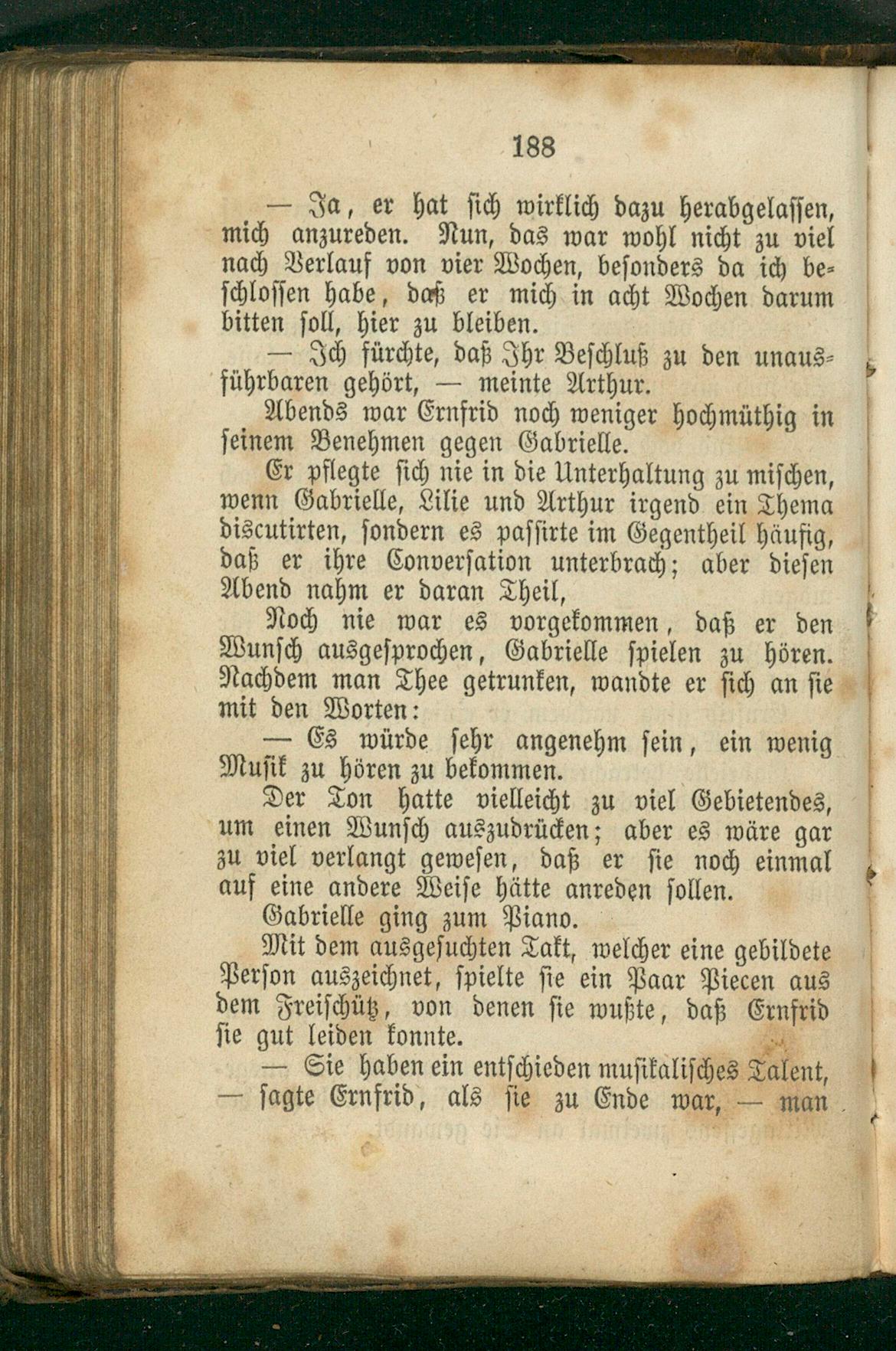 188

— Ja, er hat sich wirklich dazu herabgelassen, mich anzureden. Nun, das war wohl nicht zu viel nach Verlauf von vier Wochen, besonders da ich beschlossen habe, daß er mich in acht Wochen darum bitten soll, hier zu bleiben.

— Ich fürchte, daß Ihr Beschluß zu den unausführbaren gehört, — meinte Arthur.

Abends war Ernfrid noch weniger hochmüthig in seinem Benehmen gegen Gabrielle.

Er pflegte sich nie in die Unterhaltung zu mischen, wenn Gabrielle, Lilie und Arthur irgend ein Thema discutirten, sondern es passirte im Gegentheil häufig, daß er ihre Conversation unterbrach; aber diesen Abend nahm er daran Theil,

Noch nie war es vorgekommen, daß er den Wunsch ausgesprochen, Gabrielle spielen zu hören. Nachdem man Thee getrunken, wandte er sich an sie mit den Worten:

— Es würde sehr angenehm sein, ein wenig Musik zu hören zu bekommen.

Der Ton hatte vielleicht zu viel Gebietendes, um einen Wunsch auszudrücken; aber es wäre gar zu viel verlangt gewesen, daß er sie noch einmal auf eine andere Weise hätte anreden sollen.

Gabrielle ging zum Piano.

Mit dem ausgesuchten Takt, welcher eine gebildete Person auszeichnet, spielte sie ein Paar Piecen aus dem Freischütz, von denen sie wußte, daß Ernfrid sie gut leiden konnte.

— Sie haben ein entschieden musikalisches Talent, — sagte Ernfrid, als sie zu Ende war, — man